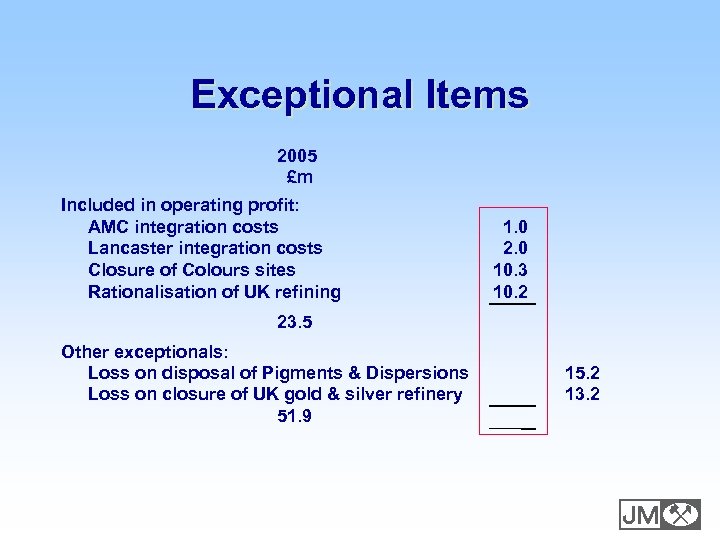 Exceptional Items

2005
£m

Included in operating profit:
AMC integration costs 1.0
Lancaster integration costs 2.0
Closure of Colours sites 10.3
Rationalisation of UK refining 10.2

23.5

Other exceptionals:
Loss on disposal of Pigments & Dispersions 15.2
Loss on closure of UK gold & silver refinery 13.2

51.9

JM